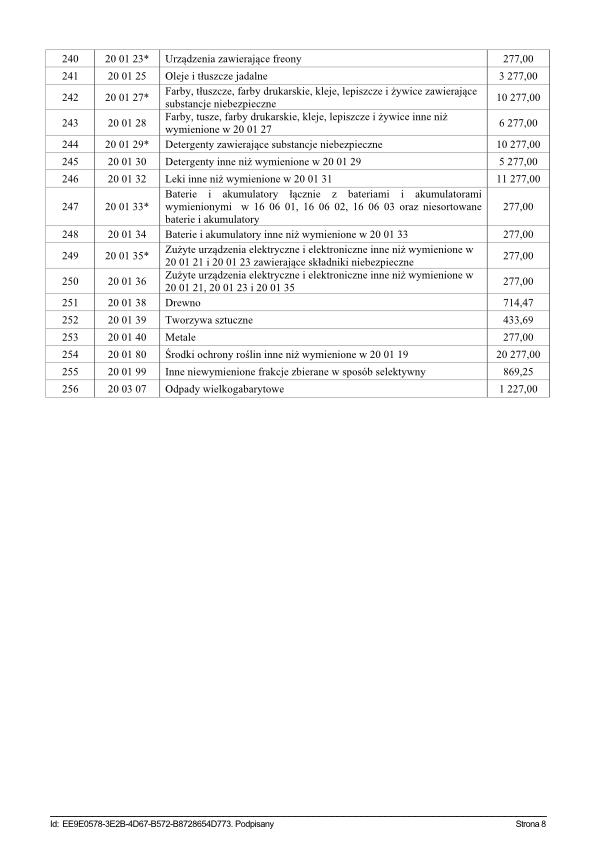 | 240 | 20 01 23* | Urządzenia zawierające freony | 277,00 |
|---|---|---|---|
| 241 | 20 01 25 | Oleje i tłuszcze jadalne | 3 277,00 |
| 242 | 20 01 27* | Farby, tłuszcze, farby drukarskie, kleje, lepiszcze i żywice zawierające substancje niebezpieczne | 10 277,00 |
| 243 | 20 01 28 | Farby, tusze, farby drukarskie, kleje, lepiszcze i żywice inne niż wymienione w 20 01 27 | 6 277,00 |
| 244 | 20 01 29* | Detergenty zawierające substancje niebezpieczne | 10 277,00 |
| 245 | 20 01 30 | Detergenty inne niż wymienione w 20 01 29 | 5 277,00 |
| 246 | 20 01 32 | Leki inne niż wymienione w 20 01 31 | 11 277,00 |
| 247 | 20 01 33* | Baterie i akumulatory łącznie z bateriami i akumulatorami wymienionymi w 16 06 01, 16 06 02, 16 06 03 oraz niesortowane baterie i akumulatory | 277,00 |
| 248 | 20 01 34 | Baterie i akumulatory inne niż wymienione w 20 01 33 | 277,00 |
| 249 | 20 01 35* | Zużyte urządzenia elektryczne i elektroniczne inne niż wymienione w 20 01 21 i 20 01 23 zawierające składniki niebezpieczne | 277,00 |
| 250 | 20 01 36 | Zużyte urządzenia elektryczne i elektroniczne inne niż wymienione w 20 01 21, 20 01 23 i 20 01 35 | 277,00 |
| 251 | 20 01 38 | Drewno | 714,47 |
| 252 | 20 01 39 | Tworzywa sztuczne | 433,69 |
| 253 | 20 01 40 | Metale | 277,00 |
| 254 | 20 01 80 | Środki ochrony roślin inne niż wymienione w 20 01 19 | 20 277,00 |
| 255 | 20 01 99 | Inne niewymienione frakcje zbierane w sposób selektywny | 869,25 |
| 256 | 20 03 07 | Odpady wielkogabarytowe | 1 227,00 |

Id: EE9E0578-3E2B-4D67-B572-B8728654D773. Podpisany

Strona 8